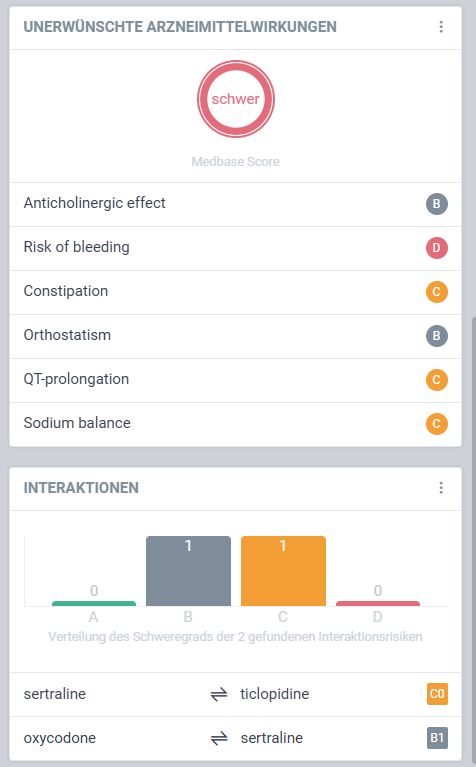 UNERWÜNSCHTE ARZNEIMITTELWIRKUNGEN

schwer

Medbase Score

Anticholinergic effect B

Risk of bleeding D

Constipation C

Orthostatism B

QT-prolongation C

Sodium balance C

INTERAKTIONEN

0 1 1 0

A B C D

Verteilung des Schweregrads der 2 gefundenen Interaktionsrisiken

sertraline ⇌ ticlopidine C0

oxycodone ⇌ sertraline B1